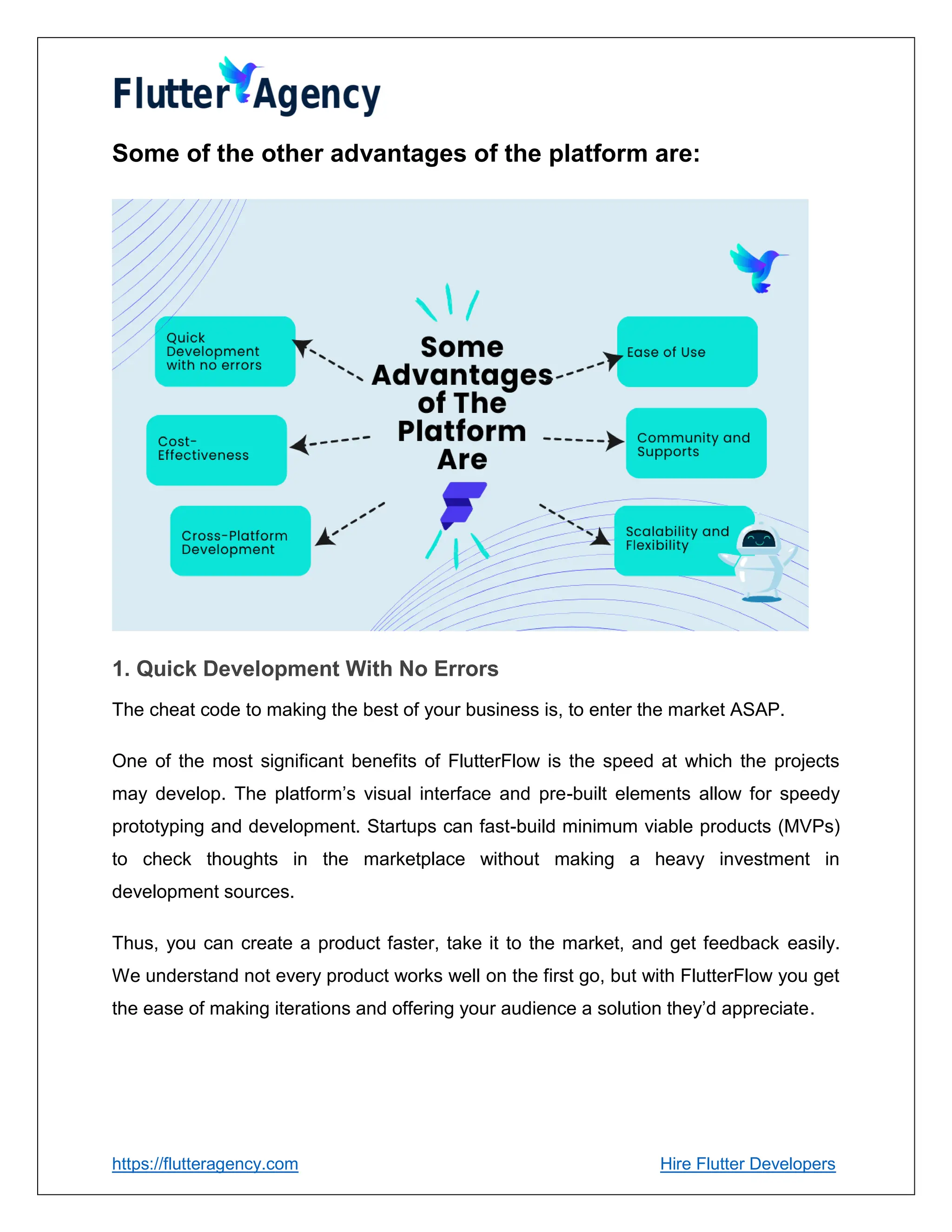 Flutter Agency

Some of the other advantages of the platform are:

Some Advantages of The Platform Are

Quick Development with no errors

Cost-Effectiveness

Cross-Platform Development

Ease of Use

Community and Supports

Scalability and Flexibility

1. Quick Development With No Errors

The cheat code to making the best of your business is, to enter the market ASAP.

One of the most significant benefits of FlutterFlow is the speed at which the projects may develop. The platform's visual interface and pre-built elements allow for speedy prototyping and development. Startups can fast-build minimum viable products (MVPs) to check thoughts in the marketplace without making a heavy investment in development sources.

Thus, you can create a product faster, take it to the market, and get feedback easily. We understand not every product works well on the first go, but with FlutterFlow you get the ease of making iterations and offering your audience a solution they'd appreciate.

https://flutteragency.com

Hire Flutter Developers